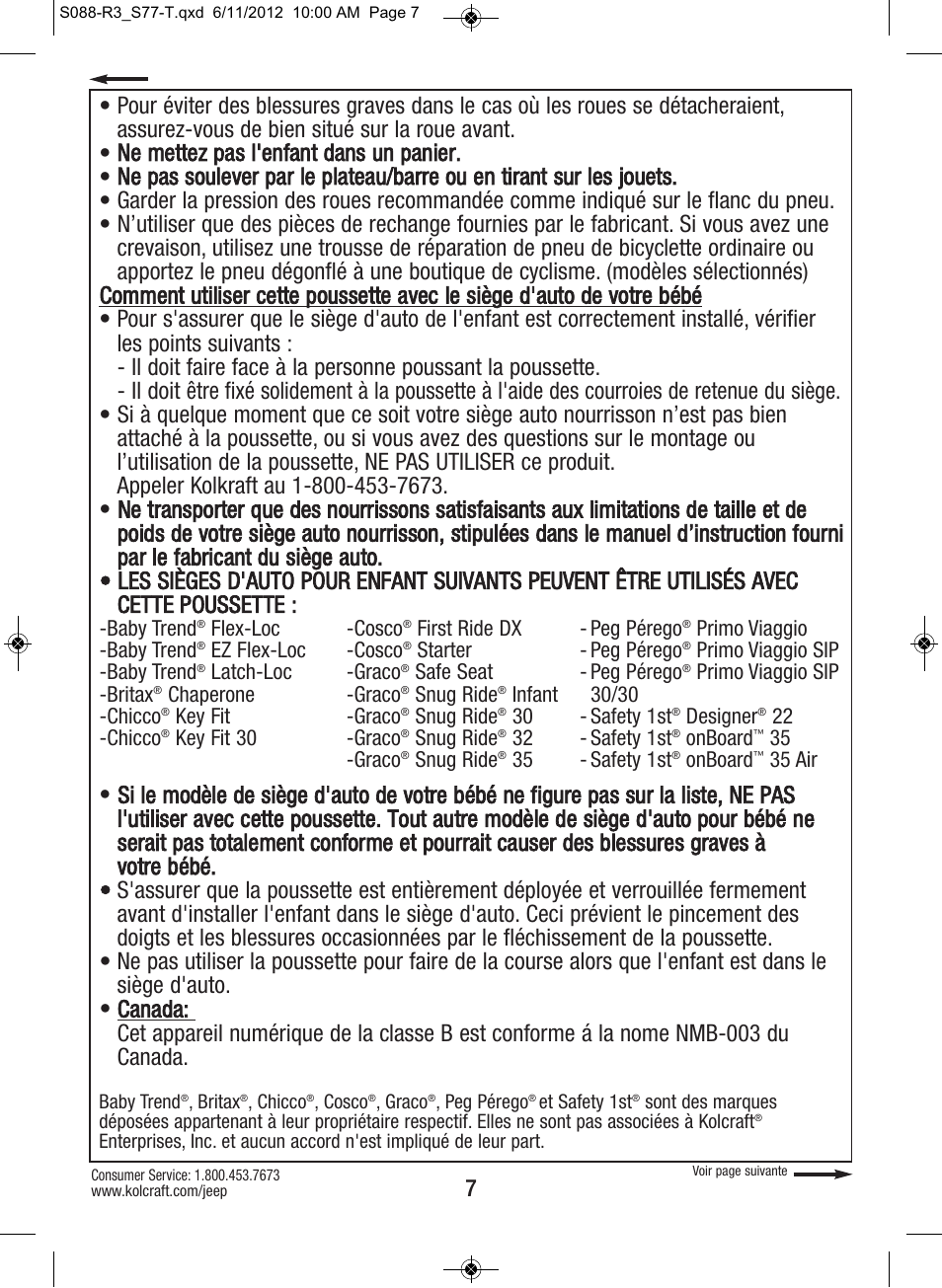 S088-R3_S77-T.qxd 6/11/2012 10:00 AM Page 7

• Pour éviter des blessures graves dans le cas où les roues se détacheraient, assurez-vous de bien situé sur la roue avant.
• Ne mettez pas l'enfant dans un panier.
• Ne pas soulever par le plateau/barre ou en tirant sur les jouets.
• Garder la pression des roues recommandée comme indiqué sur le flanc du pneu.
• N'utiliser que des pièces de rechange fournies par le fabricant. Si vous avez une crevaison, utilisez une trousse de réparation de pneu de bicyclette ordinaire ou apportez le pneu dégonflé à une boutique de cyclisme. (modèles sélectionnés)

Comment utiliser cette poussette avec le siège d'auto de votre bébé

• Pour s'assurer que le siège d'auto de l'enfant est correctement installé, vérifier les points suivants :
- Il doit faire face à la personne poussant la poussette.
- Il doit être fixé solidement à la poussette à l'aide des courroies de retenue du siège.
• Si à quelque moment que ce soit votre siège auto nourrisson n'est pas bien attaché à la poussette, ou si vous avez des questions sur le montage ou l'utilisation de la poussette, NE PAS UTILISER ce produit.
Appeler Kolkraft au 1-800-453-7673.
• Ne transporter que des nourrissons satisfaisants aux limitations de taille et de poids de votre siège auto nourrisson, stipulées dans le manuel d'instruction fourni par le fabricant du siège auto.
• LES SIÈGES D'AUTO POUR ENFANT SUIVANTS PEUVENT ÊTRE UTILISÉS AVEC CETTE POUSSETTE :

-Baby Trend® Flex-Loc
-Baby Trend® EZ Flex-Loc
-Baby Trend® Latch-Loc
-Britax® Chaperone
-Chicco® Key Fit
-Chicco® Key Fit 30

-Cosco® First Ride DX
-Cosco® Starter
-Graco® Safe Seat
-Graco® Snug Ride® Infant
-Graco® Snug Ride® 30
-Graco® Snug Ride® 32
-Graco® Snug Ride® 35

- Peg Pérego® Primo Viaggio
- Peg Pérego® Primo Viaggio SIP
- Peg Pérego® Primo Viaggio SIP 30/30
- Safety 1st® Designer® 22
- Safety 1st® onBoard™ 35
- Safety 1st® onBoard™ 35 Air

• Si le modèle de siège d'auto de votre bébé ne figure pas sur la liste, NE PAS l'utiliser avec cette poussette. Tout autre modèle de siège d'auto pour bébé ne serait pas totalement conforme et pourrait causer des blessures graves à votre bébé.
• S'assurer que la poussette est entièrement déployée et verrouillée fermement avant d'installer l'enfant dans le siège d'auto. Ceci prévient le pincement des doigts et les blessures occasionnées par le fléchissement de la poussette.
• Ne pas utiliser la poussette pour faire de la course alors que l'enfant est dans le siège d'auto.
• Canada:
Cet appareil numérique de la classe B est conforme á la nome NMB-003 du Canada.

Baby Trend®, Britax®, Chicco®, Cosco®, Graco®, Peg Pérego® et Safety 1st® sont des marques déposées appartenant à leur propriétaire respectif. Elles ne sont pas associées à Kolcraft® Enterprises, Inc. et aucun accord n'est impliqué de leur part.

Consumer Service: 1.800.453.7673
www.kolcraft.com/jeep
7
Voir page suivante